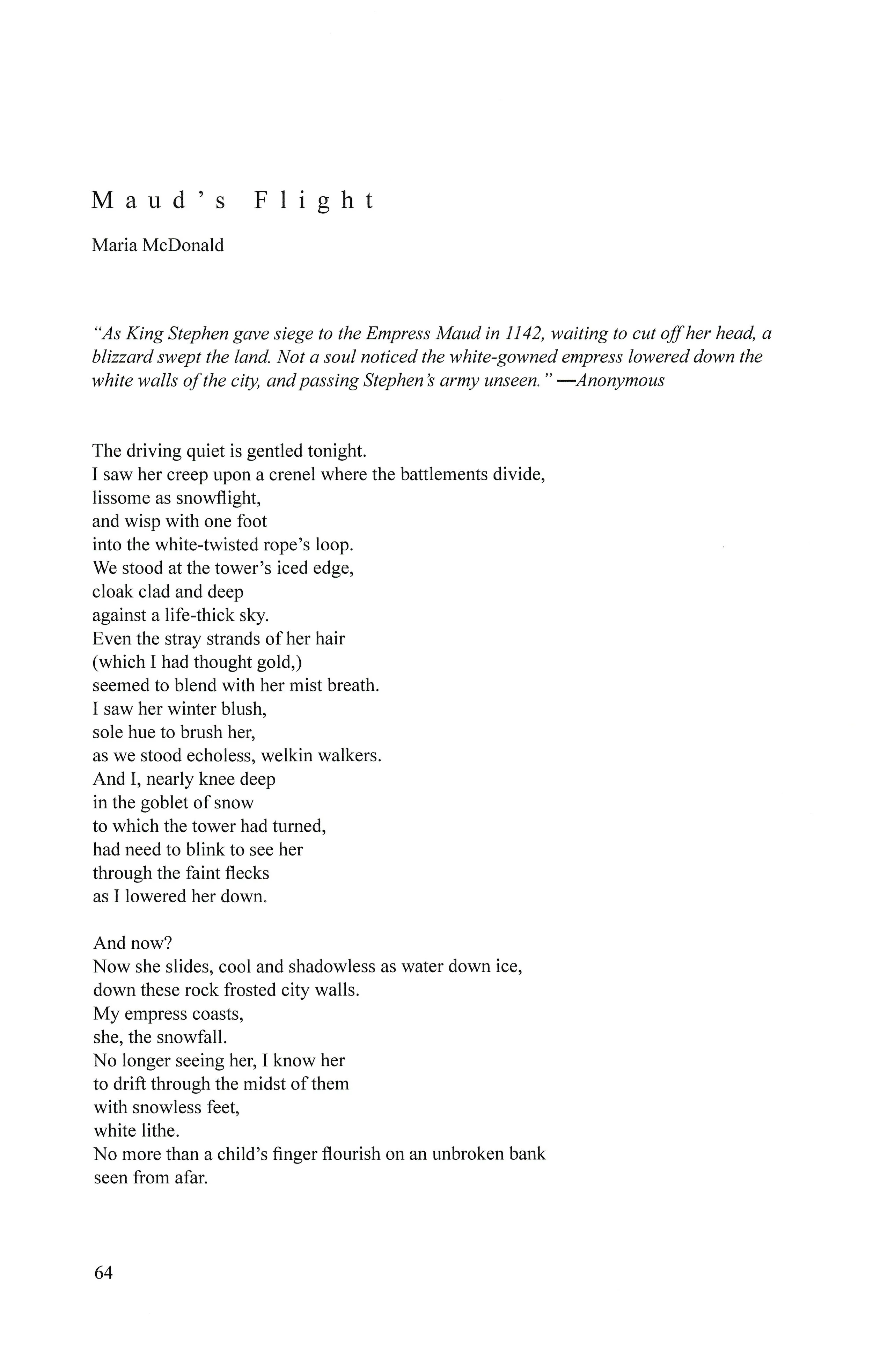 Maud's Flight

Maria McDonald

"As King Stephen gave siege to the Empress Maud in 1142, waiting to cut off her head, a blizzard swept the land. Not a soul noticed the white-gowned empress lowered down the white walls of the city, and passing Stephen's army unseen." —Anonymous

The driving quiet is gentled tonight.
I saw her creep upon a crenel where the battlements divide,
lissome as snowflight,
and wisp with one foot
into the white-twisted rope's loop.
We stood at the tower's iced edge,
cloak clad and deep
against a life-thick sky.
Even the stray strands of her hair
(which I had thought gold,)
seemed to blend with her mist breath.
I saw her winter blush,
sole hue to brush her,
as we stood echoless, welkin walkers.
And I, nearly knee deep
in the goblet of snow
to which the tower had turned,
had need to blink to see her
through the faint flecks
as I lowered her down.

And now?
Now she slides, cool and shadowless as water down ice,
down these rock frosted city walls.
My empress coasts,
she, the snowfall.
No longer seeing her, I know her
to drift through the midst of them
with snowless feet,
white lithe.
No more than a child's finger flourish on an unbroken bank
seen from afar.

64